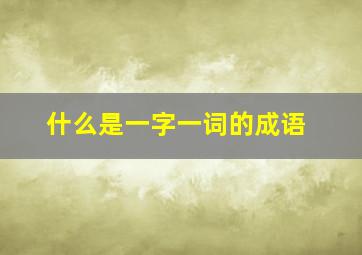 什么是一字一词的成语